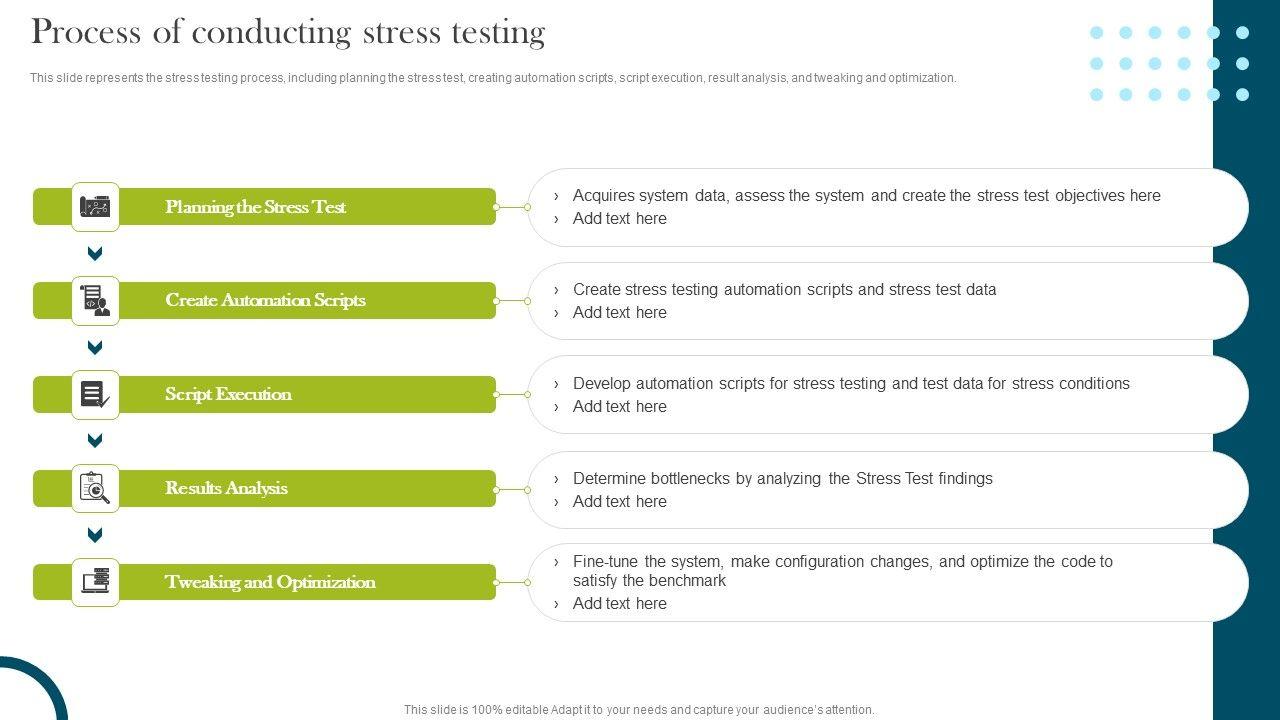 Process of conducting stress testing

This slide represents the stress testing process, including planning the stress test, creating automation scripts, script execution, result analysis, and tweaking and optimization.

Planning the Stress Test

› Acquires system data, assess the system and create the stress test objectives here
› Add text here

Create Automation Scripts

› Create stress testing automation scripts and stress test data
› Add text here

Script Execution

› Develop automation scripts for stress testing and test data for stress conditions
› Add text here

Results Analysis

› Determine bottlenecks by analyzing the Stress Test findings
› Add text here

Tweaking and Optimization

› Fine-tune the system, make configuration changes, and optimize the code to satisfy the benchmark
› Add text here

This slide is 100% editable Adapt it to your needs and capture your audience's attention.